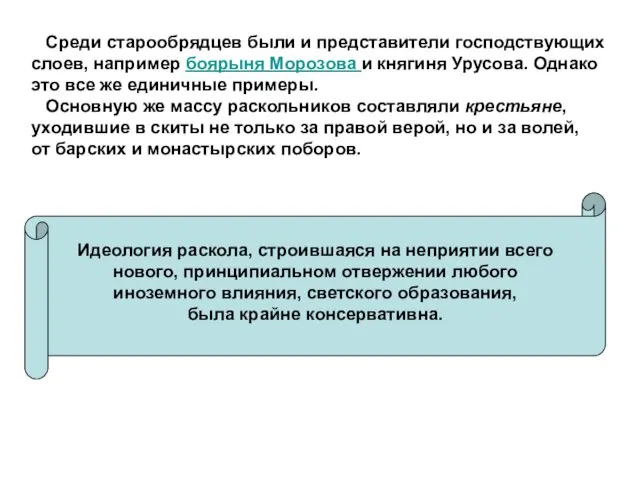 Среди старообрядцев были и представители господствующих слоев, например боярыня Морозова и княгиня Урусова. Однако это все же единичные примеры.
Основную же массу раскольников составляли крестьяне, уходившие в скиты не только за правой верой, но и за волей, от барских и монастырских поборов.

Идеология раскола, строившаяся на неприятии всего нового, принципиальном отвержении любого иноземного влияния, светского образования, была крайне консервативна.